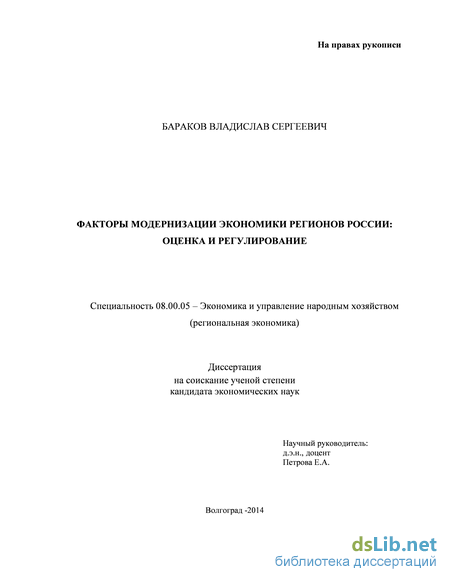 На правах рукописи

БАРАКОВ ВЛАДИСЛАВ СЕРГЕЕВИЧ

ФАКТОРЫ МОДЕРНИЗАЦИИ ЭКОНОМИКИ РЕГИОНОВ РОССИИ: ОЦЕНКА И РЕГУЛИРОВАНИЕ

Специальность 08.00.05 – Экономика и управление народным хозяйством (региональная экономика)

Диссертация
на соискание ученой степени
кандидата экономических наук

Научный руководитель:
д.э.н., доцент
Петрова Е.А.

Волгоград -2014

dsLib.net
библиотека диссертаций